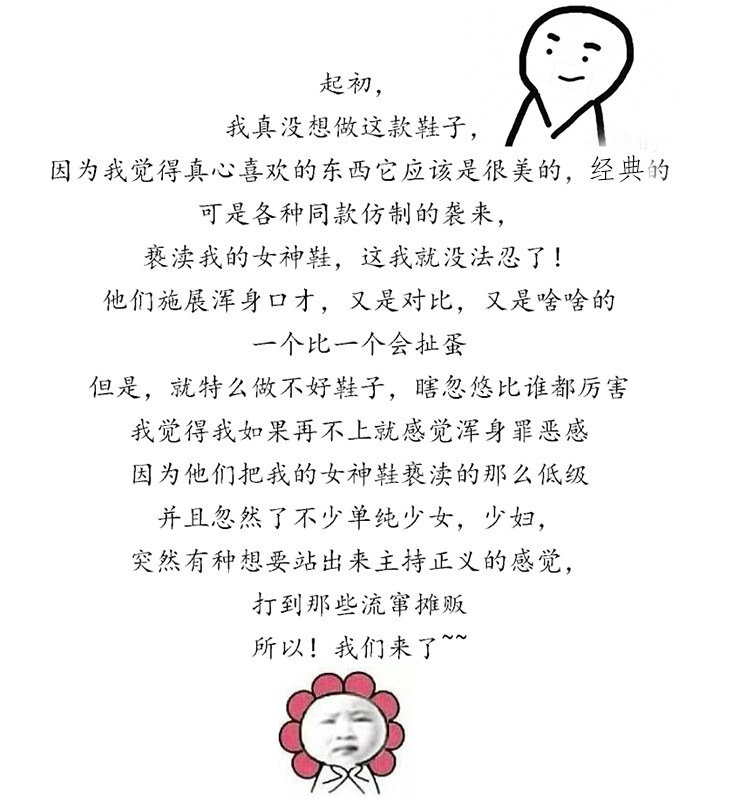 起初，

我真没想做这款鞋子，

因为我觉得真心喜欢的东西它应该是很美的，经典的

可是各种同款仿制的袭来，

亵渎我的女神鞋，这我就没法忍了！

他们施展浑身口才，又是对比，又是啥啥的

一个比一个会扯蛋

但是，就特么做不好鞋子，瞎忽悠比谁都厉害

我觉得我如果再不上就感觉浑身罪恶感

因为他们把我的女神鞋亵渎的那么低级

并且忽然了不少单纯少女，少妇，

突然有种想要站出来主持正义的感觉，

打到那些流窜摊贩

所以！我们来了~~